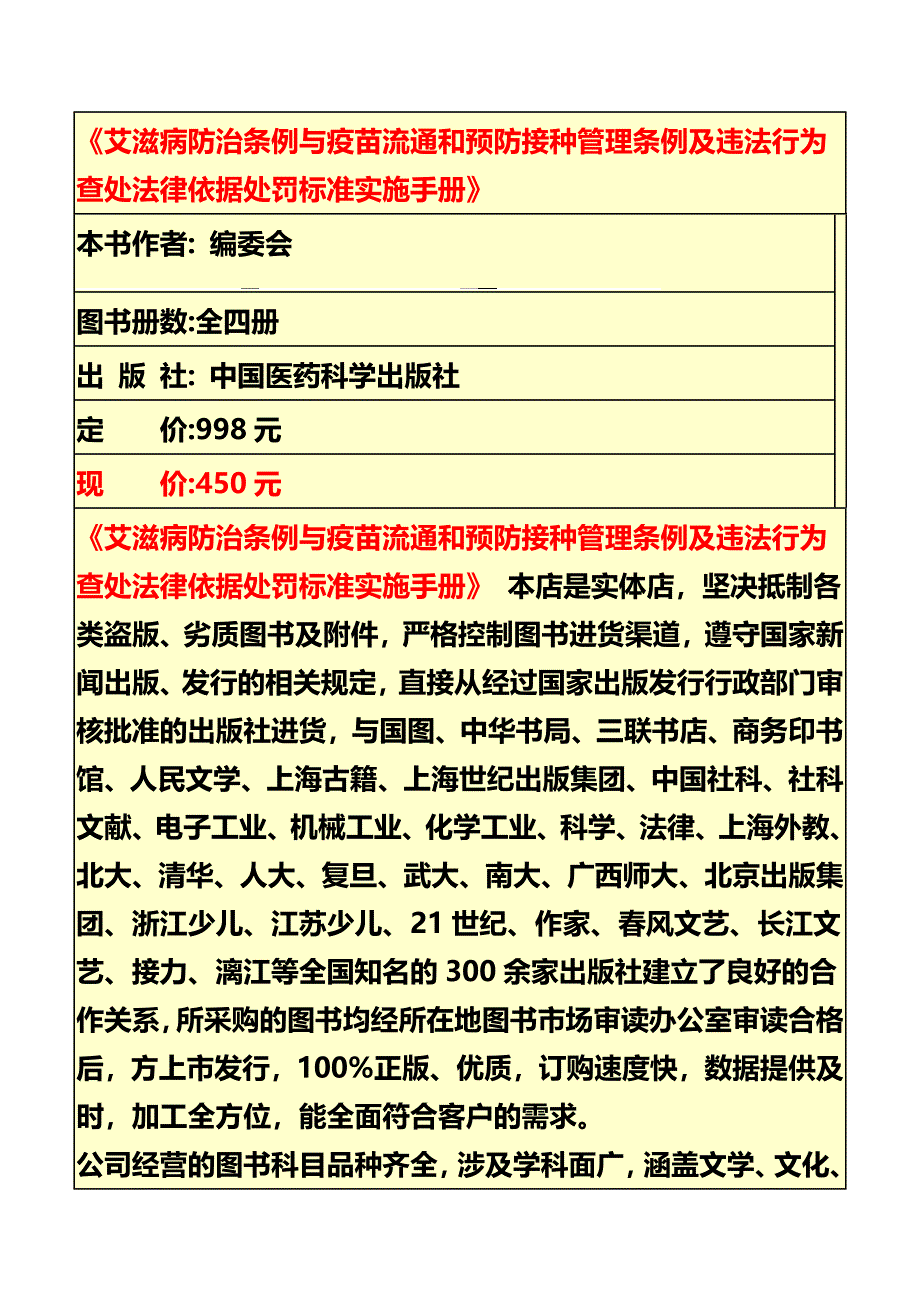 《艾滋病防治条例与疫苗流通和预防接种管理条例及违法行为查处法律依据处罚标准实施手册》

本书作者: 编委会

图书册数:全四册

出 版 社: 中国医药科学出版社

定 价:998 元

现 价:450 元

《艾滋病防治条例与疫苗流通和预防接种管理条例及违法行为查处法律依据处罚标准实施手册》 本店是实体店，坚决抵制各类盗版、劣质图书及附件，严格控制图书进货渠道，遵守国家新闻出版、发行的相关规定，直接从经过国家出版发行行政部门审核批准的出版社进货，与国图、中华书局、三联书店、商务印书馆、人民文学、上海古籍、上海世纪出版集团、中国社科、社科文献、电子工业、机械工业、化学工业、科学、法律、上海外教、北大、清华、人大、复旦、武大、南大、广西师大、北京出版集团、浙江少儿、江苏少儿、21 世纪、作家、春风文艺、长江文艺、接力、漓江等全国知名的 300 余家出版社建立了良好的合作关系，所采购的图书均经所在地图书市场审读办公室审读合格后，方上市发行，100%正版、优质，订购速度快，数据提供及时，加工全方位，能全面符合客户的需求。

公司经营的图书科目品种齐全，涉及学科面广，涵盖文学、文化、